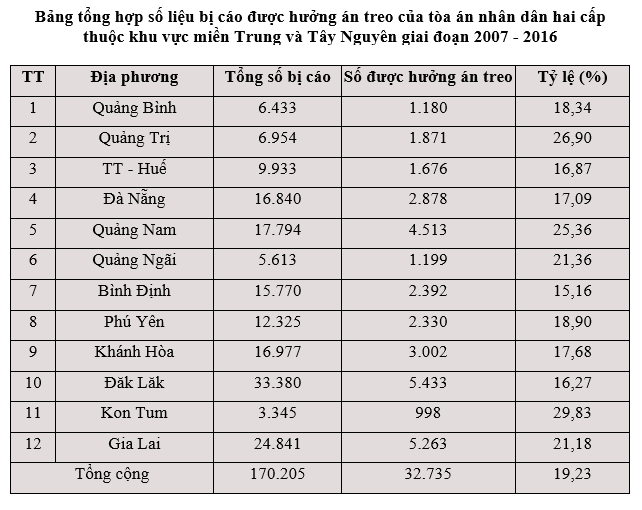 Bảng tổng hợp số liệu bị cáo được hưởng án treo của tòa án nhân dân hai cấp thuộc khu vực miền Trung và Tây Nguyên giai đoạn 2007 - 2016

| TT | Địa phương | Tổng số bị cáo | Số được hưởng án treo | Tỷ lệ (%) |
|---|---|---|---|---|
| 1 | Quảng Bình | 6.433 | 1.180 | 18,34 |
| 2 | Quảng Trị | 6.954 | 1.871 | 26,90 |
| 3 | TT - Huế | 9.933 | 1.676 | 16,87 |
| 4 | Đà Nẵng | 16.840 | 2.878 | 17,09 |
| 5 | Quảng Nam | 17.794 | 4.513 | 25,36 |
| 6 | Quảng Ngãi | 5.613 | 1.199 | 21,36 |
| 7 | Bình Định | 15.770 | 2.392 | 15,16 |
| 8 | Phú Yên | 12.325 | 2.330 | 18,90 |
| 9 | Khánh Hòa | 16.977 | 3.002 | 17,68 |
| 10 | Đăk Lăk | 33.380 | 5.433 | 16,27 |
| 11 | Kon Tum | 3.345 | 998 | 29,83 |
| 12 | Gia Lai | 24.841 | 5.263 | 21,18 |
| Tổng cộng | | 170.205 | 32.735 | 19,23 |